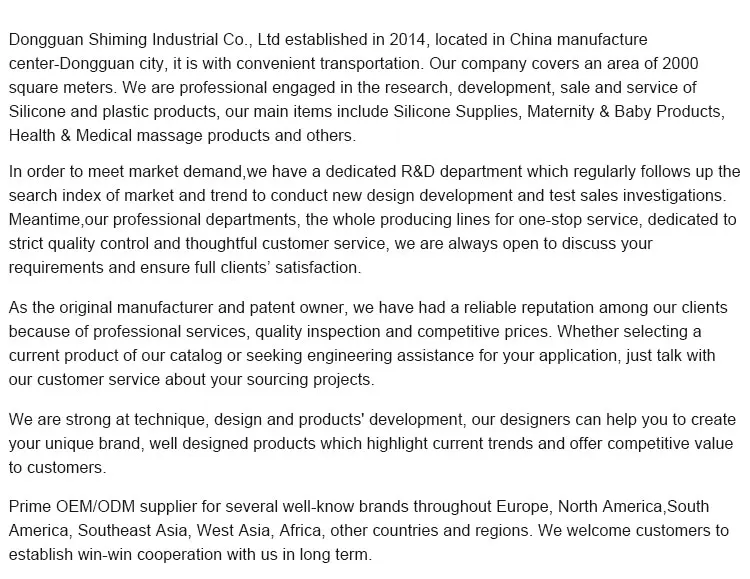 Dongguan Shiming Industrial Co., Ltd established in 2014, located in China manufacture center-Dongguan city, it is with convenient transportation. Our company covers an area of 2000 square meters. We are professional engaged in the research, development, sale and service of Silicone and plastic products, our main items include Silicone Supplies, Maternity & Baby Products, Health & Medical massage products and others.

In order to meet market demand,we have a dedicated R&D department which regularly follows up the search index of market and trend to conduct new design development and test sales investigations. Meantime,our professional departments, the whole producing lines for one-stop service, dedicated to strict quality control and thoughtful customer service, we are always open to discuss your requirements and ensure full clients' satisfaction.

As the original manufacturer and patent owner, we have had a reliable reputation among our clients because of professional services, quality inspection and competitive prices. Whether selecting a current product of our catalog or seeking engineering assistance for your application, just talk with our customer service about your sourcing projects.

We are strong at technique, design and products' development, our designers can help you to create your unique brand, well designed products which highlight current trends and offer competitive value to customers.

Prime OEM/ODM supplier for several well-know brands throughout Europe, North America,South America, Southeast Asia, West Asia, Africa, other countries and regions. We welcome customers to establish win-win cooperation with us in long term.